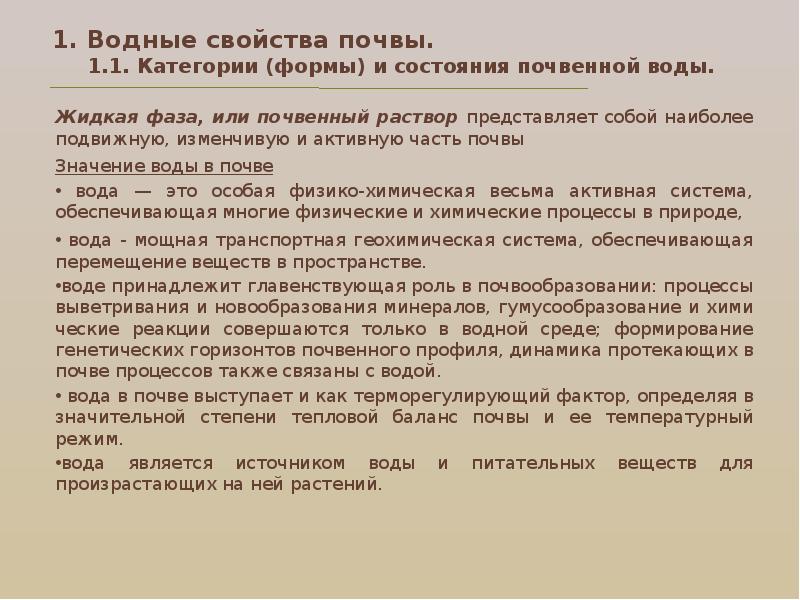 1. Водные свойства почвы.
1.1. Категории (формы) и состояния почвенной воды.

Жидкая фаза, или почвенный раствор представляет собой наиболее подвижную, изменчивую и активную часть почвы

Значение воды в почве

• вода — это особая физико-химическая весьма активная система, обеспечивающая многие физические и химические процессы в природе,

• вода - мощная транспортная геохимическая система, обеспечивающая перемещение веществ в пространстве.

•воде принадлежит главенствующая роль в почвообразовании: процессы выветривания и новообразования минералов, гумусообразование и хими ческие реакции совершаются только в водной среде; формирование генетических горизонтов почвенного профиля, динамика протекающих в почве процессов также связаны с водой.

• вода в почве выступает и как терморегулирующий фактор, определяя в значительной степени тепловой баланс почвы и ее температурный режим.

•вода является источником воды и питательных веществ для произрастающих на ней растений.